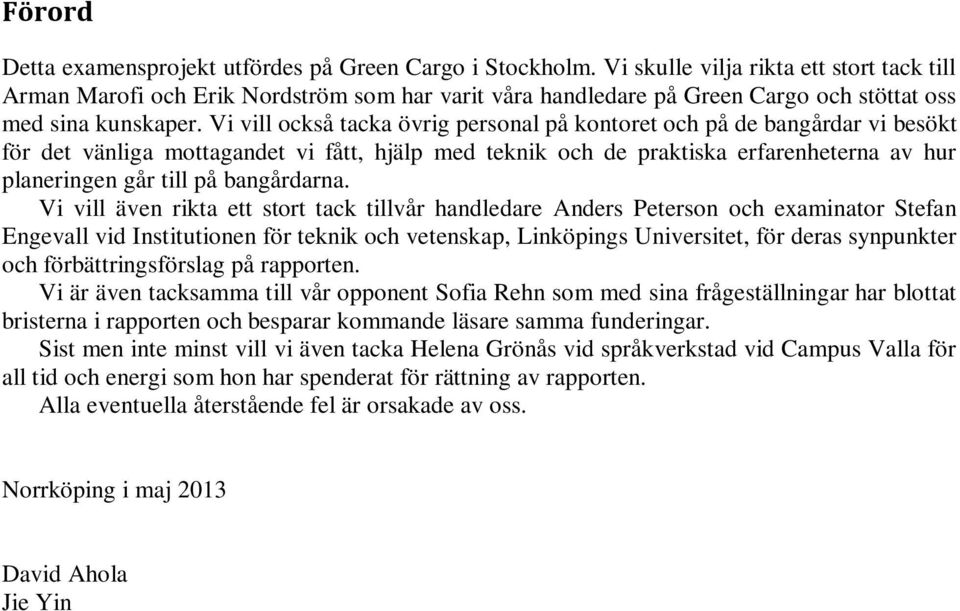 Förord

Detta examensprojekt utfördes på Green Cargo i Stockholm. Vi skulle vilja rikta ett stort tack till Arman Marofi och Erik Nordström som har varit våra handledare på Green Cargo och stöttat oss med sina kunskaper. Vi vill också tacka övrig personal på kontoret och på de bangårdar vi besökt för det vänliga mottagandet vi fått, hjälp med teknik och de praktiska erfarenheterna av hur planeringen går till på bangårdarna.

Vi vill även rikta ett stort tack tillvår handledare Anders Peterson och examinator Stefan Engevall vid Institutionen för teknik och vetenskap, Linköpings Universitet, för deras synpunkter och förbättringsförslag på rapporten.

Vi är även tacksamma till vår opponent Sofia Rehn som med sina frågeställningar har blottat bristerna i rapporten och besparar kommande läsare samma funderingar.

Sist men inte minst vill vi även tacka Helena Grönås vid språkverkstad vid Campus Valla för all tid och energi som hon har spenderat för rättning av rapporten.

Alla eventuella återstående fel är orsakade av oss.

Norrköping i maj 2013

David Ahola
Jie Yin